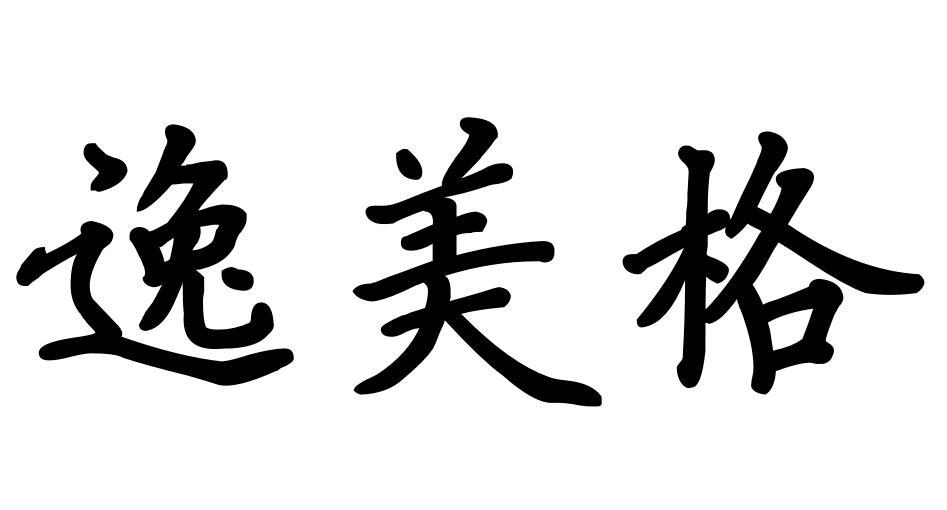 逸美格